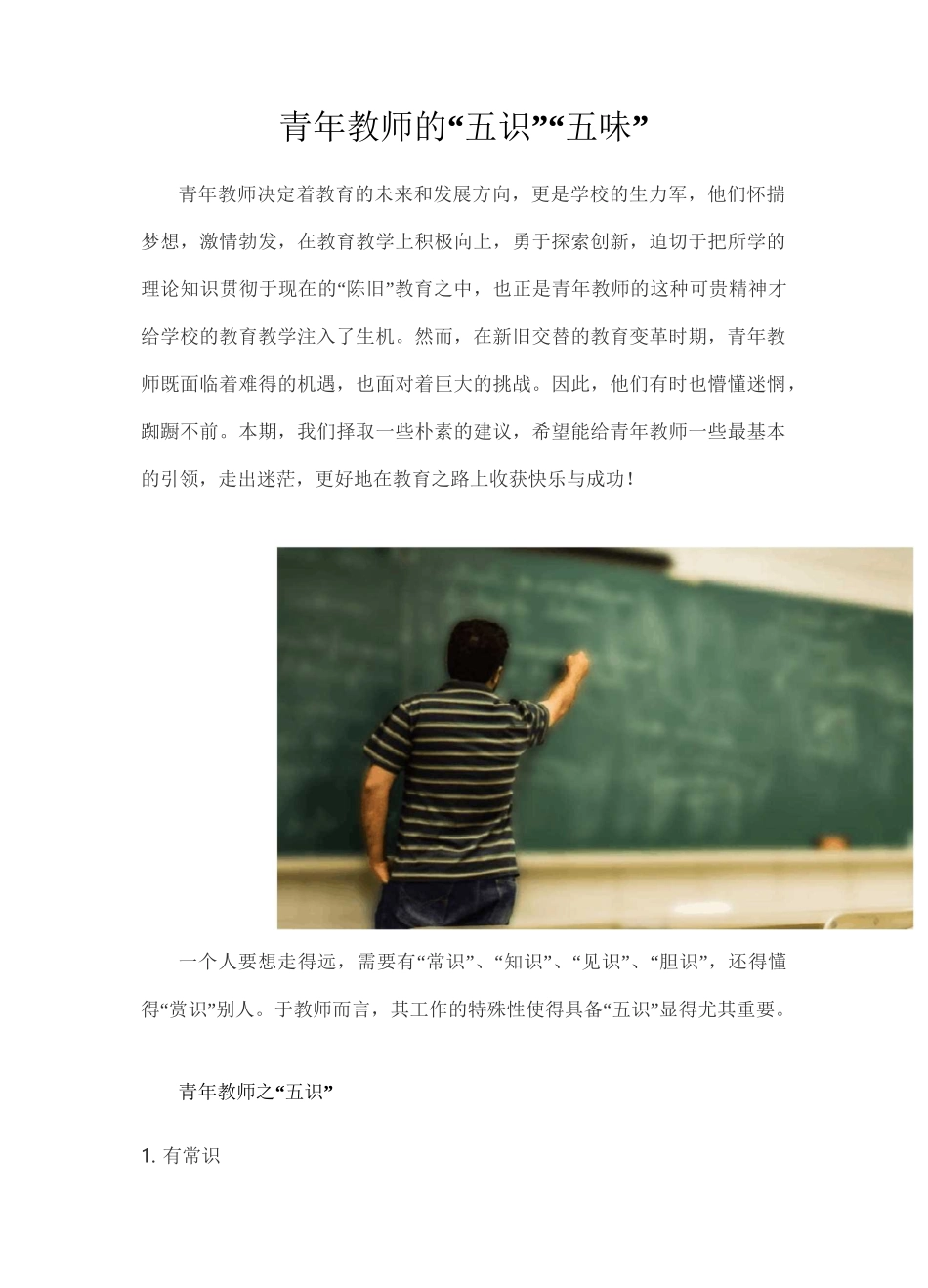 青年教师的“五识”“五味”

青年教师决定着教育的未来和发展方向，更是学校的生力军，他们怀揣梦想，激情勃发，在教育教学上积极向上，勇于探索创新，迫切于把所学的理论知识贯彻于现在的“陈旧”教育之中，也正是青年教师的这种可贵精神才给学校的教育教学注入了生机。然而，在新旧交替的教育变革时期，青年教师既面临着难得的机遇，也面对着巨大的挑战。因此，他们有时也懵懂迷惘，踟蹰不前。本期，我们择取一些朴素的建议，希望能给青年教师一些最基本的引领，走出迷茫，更好地在教育之路上收获快乐与成功！

一个人要想走得远，需要有“常识”、“知识”、“见识”、“胆识”，还得懂得“赏识”别人。于教师而言，其工作的特殊性使得具备“五识”显得尤其重要。

青年教师之“五识”

1. 有常识